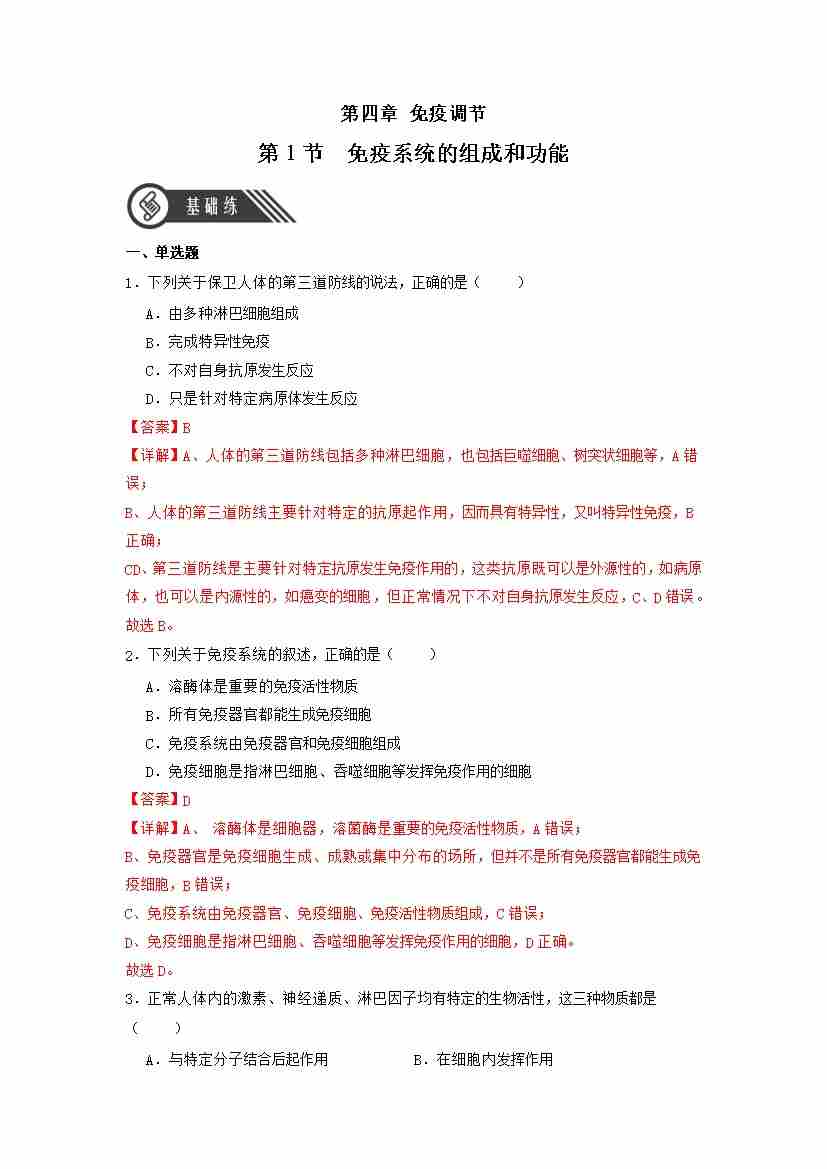 第四章 免疫调节

第 1 节　免疫系统的组成和功能

基础练

一、单选题

1．下列关于保卫人体的第三道防线的说法，正确的是（　　）

A．由多种淋巴细胞组成

B．完成特异性免疫

C．不对自身抗原发生反应

D．只是针对特定病原体发生反应

【答案】B

【详解】A、人体的第三道防线包括多种淋巴细胞，也包括巨噬细胞、树突状细胞等，A 错误；

B、人体的第三道防线主要针对特定的抗原起作用，因而具有特异性，又叫特异性免疫，B 正确；

CD、第三道防线是主要针对特定抗原发生免疫作用的，这类抗原既可以是外源性的，如病原体，也可以是内源性的，如癌变的细胞，但正常情况下不对自身抗原发生反应，C、D 错误。

故选 B。

2．下列关于免疫系统的叙述，正确的是（　　）

A．溶酶体是重要的免疫活性物质

B．所有免疫器官都能生成免疫细胞

C．免疫系统由免疫器官和免疫细胞组成

D．免疫细胞是指淋巴细胞、吞噬细胞等发挥免疫作用的细胞

【答案】D

【详解】A、 溶酶体是细胞器，溶菌酶是重要的免疫活性物质，A 错误；

B、免疫器官是免疫细胞生成、成熟或集中分布的场所，但并不是所有免疫器官都能生成免疫细胞，B 错误；

C、免疫系统由免疫器官、免疫细胞、免疫活性物质组成，C 错误；

D、免疫细胞是指淋巴细胞、吞噬细胞等发挥免疫作用的细胞，D 正确。

故选 D。

3．正常人体内的激素、神经递质、淋巴因子均有特定的生物活性，这三种物质都是（　　）

A．与特定分子结合后起作用　　　　B．在细胞内发挥作用